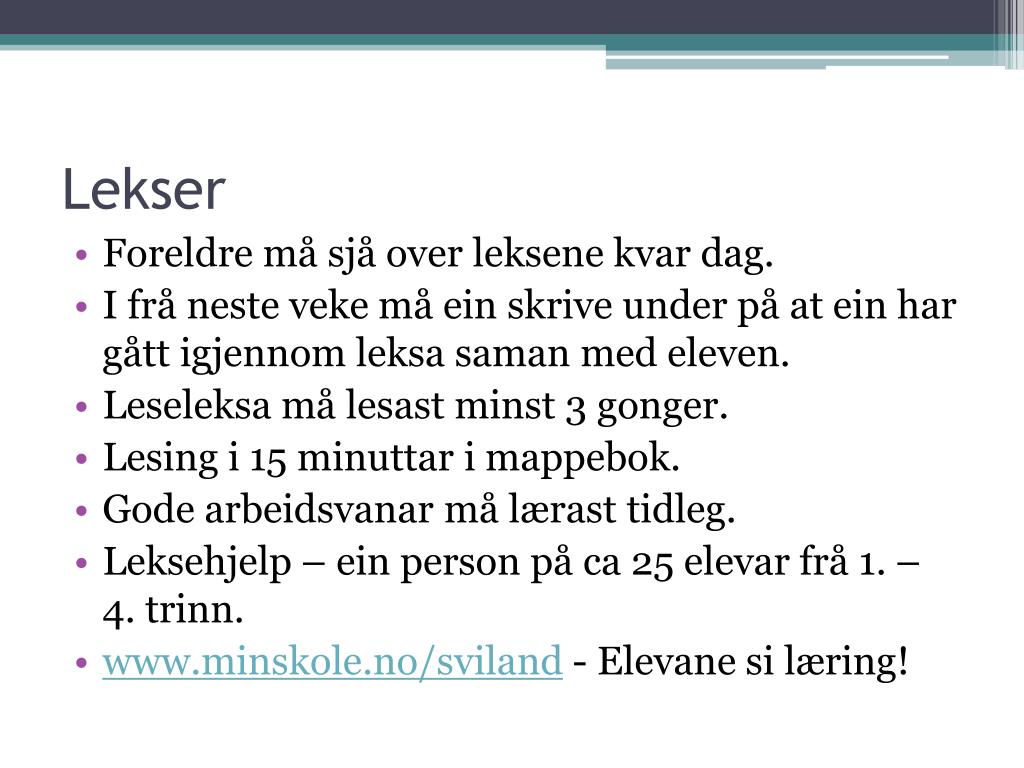 Lekser

• Foreldre må sjå over leksene kvar dag.
• I frå neste veke må ein skrive under på at ein har gått igjennom leksa saman med eleven.
• Leseleksa må lesast minst 3 gonger.
• Lesing i 15 minuttar i mappebok.
• Gode arbeidsvanar må lærast tidleg.
• Leksehjelp – ein person på ca 25 elevar frå 1. – 4. trinn.
• www.minskole.no/sviland - Elevane si læring!